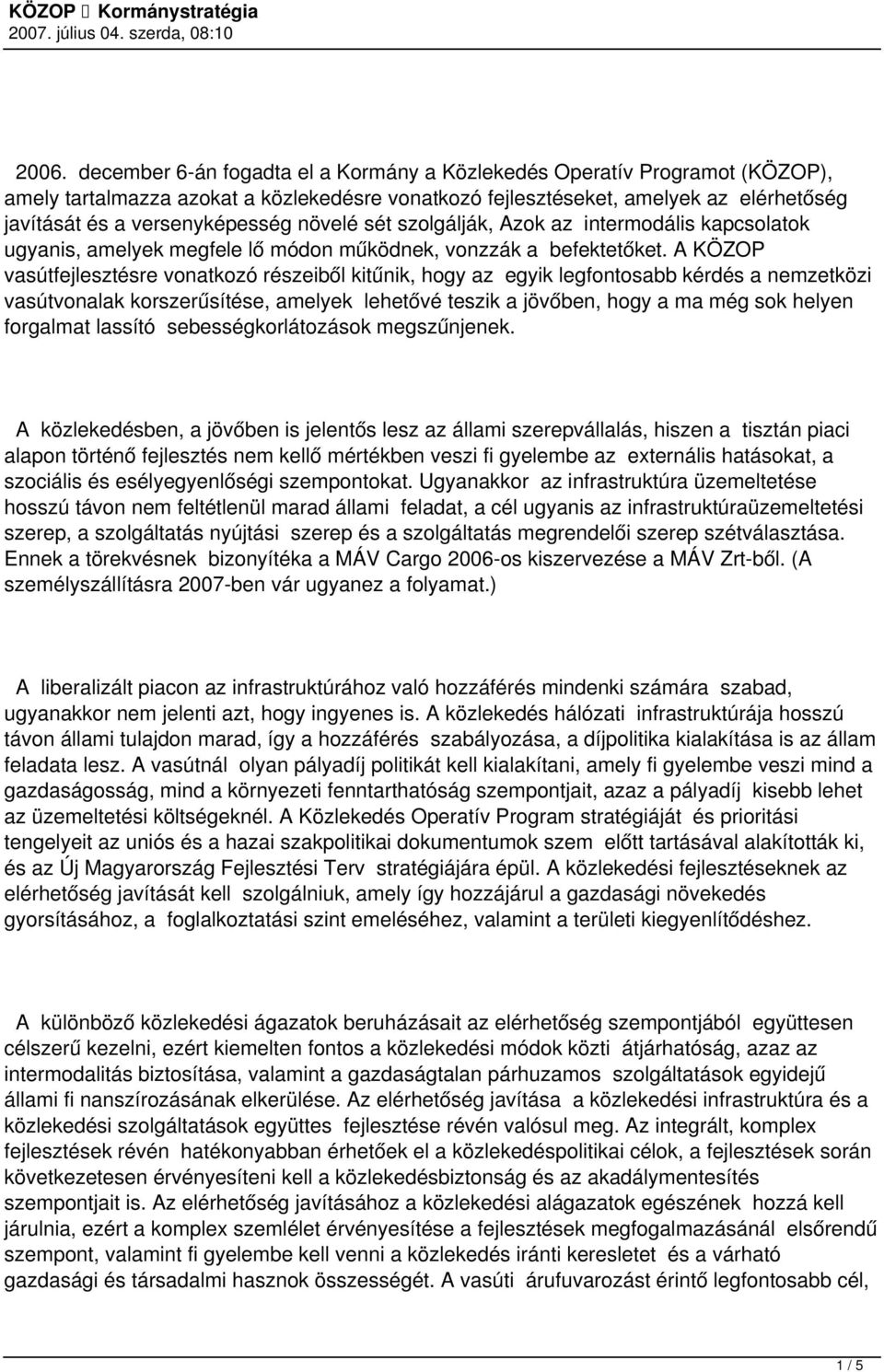 KÖZOP  Kormánystratégia
2007. július 04. szerda, 08:10

2006. december 6-án fogadta el a Kormány a Közlekedés Operatív Programot (KÖZOP), amely tartalmazza azokat a közlekedésre vonatkozó fejlesztéseket, amelyek az elérhetőség javítását és a versenyképesség növelé sét szolgálják, Azok az intermodális kapcsolatok ugyanis, amelyek megfele lő módon működnek, vonzzák a befektetőket. A KÖZOP vasútfejlesztésre vonatkozó részeiből kitűnik, hogy az egyik legfontosabb kérdés a nemzetközi vasútvonalak korszerűsítése, amelyek lehetővé teszik a jövőben, hogy a ma még sok helyen forgalmat lassító sebességkorlátozások megszűnjenek.

A közlekedésben, a jövőben is jelentős lesz az állami szerepvállalás, hiszen a tisztán piaci alapon történő fejlesztés nem kellő mértékben veszi fi gyelembe az externális hatásokat, a szociális és esélyegyenlőségi szempontokat. Ugyanakkor az infrastruktúra üzemeltetése hosszú távon nem feltétlenül marad állami feladat, a cél ugyanis az infrastruktúraüzemeltetési szerep, a szolgáltatás nyújtási szerep és a szolgáltatás megrendelői szerep szétválasztása. Ennek a törekvésnek bizonyítéka a MÁV Cargo 2006-os kiszervezése a MÁV Zrt-ből. (A személyszállításra 2007-ben vár ugyanez a folyamat.)

A liberalizált piacon az infrastruktúrához való hozzáférés mindenki számára szabad, ugyanakkor nem jelenti azt, hogy ingyenes is. A közlekedés hálózati infrastruktúrája hosszú távon állami tulajdon marad, így a hozzáférés szabályozása, a díjpolitika kialakítása is az állam feladata lesz. A vasútnál olyan pályadíj politikát kell kialakítani, amely fi gyelembe veszi mind a gazdaságosság, mind a környezeti fenntarthatóság szempontjait, azaz a pályadíj kisebb lehet az üzemeltetési költségeknél. A Közlekedés Operatív Program stratégiáját és prioritási tengelyeit az uniós és a hazai szakpolitikai dokumentumok szem előtt tartásával alakították ki, és az Új Magyarország Fejlesztési Terv stratégiájára épül. A közlekedési fejlesztéseknek az elérhetőség javítását kell szolgálniuk, amely így hozzájárul a gazdasági növekedés gyorsításához, a foglalkoztatási szint emeléséhez, valamint a területi kiegyenlítődéshez.

A különböző közlekedési ágazatok beruházásait az elérhetőség szempontjából együttesen célszerű kezelni, ezért kiemelten fontos a közlekedési módok közti átjárhatóság, azaz az intermodalitás biztosítása, valamint a gazdaságtalan párhuzamos szolgáltatások egyidejű állami fi nanszírozásának elkerülése. Az elérhetőség javítása a közlekedési infrastruktúra és a közlekedési szolgáltatások együttes fejlesztése révén valósul meg. Az integrált, komplex fejlesztések révén hatékonyabban érhetőek el a közlekedéspolitikai célok, a fejlesztések során következetesen érvényesíteni kell a közlekedésbiztonság és az akadálymentesítés szempontjait is. Az elérhetőség javításához a közlekedési alágazatok egészének hozzá kell járulnia, ezért a komplex szemlélet érvényesítése a fejlesztések megfogalmazásánál elsőrendű szempont, valamint fi gyelembe kell venni a közlekedés iránti keresletet és a várható gazdasági és társadalmi hasznok összességét. A vasúti árufuvarozást érintő legfontosabb cél,

1 / 5